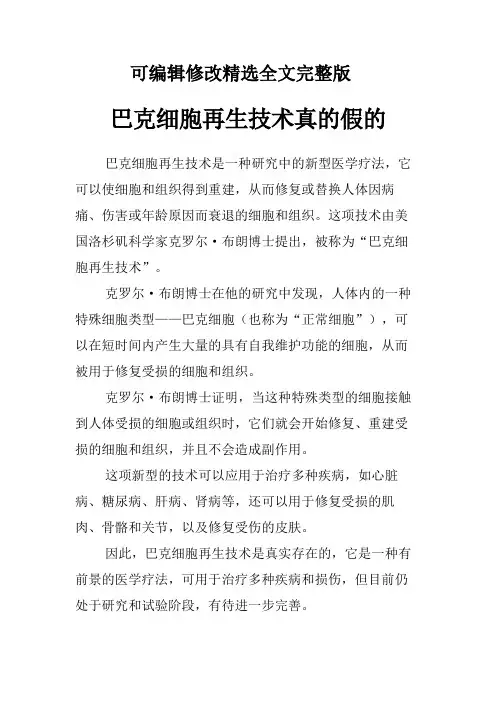 可编辑修改精选全文完整版

巴克细胞再生技术真的假的

巴克细胞再生技术是一种研究中的新型医学疗法，它可以使细胞和组织得到重建，从而修复或替换人体因病痛、伤害或年龄原因而衰退的细胞和组织。这项技术由美国洛杉矶科学家克罗尔·布朗博士提出，被称为“巴克细胞再生技术”。

克罗尔·布朗博士在他的研究中发现，人体内的一种特殊细胞类型——巴克细胞（也称为“正常细胞”），可以在短时间内产生大量的具有自我维护功能的细胞，从而被用于修复受损的细胞和组织。

克罗尔·布朗博士证明，当这种特殊类型的细胞接触到人体受损的细胞或组织时，它们就会开始修复、重建受损的细胞和组织，并且不会造成副作用。

这项新型的技术可以应用于治疗多种疾病，如心脏病、糖尿病、肝病、肾病等，还可以用于修复受损的肌肉、骨骼和关节，以及修复受伤的皮肤。

因此，巴克细胞再生技术是真实存在的，它是一种有前景的医学疗法，可用于治疗多种疾病和损伤，但目前仍处于研究和试验阶段，有待进一步完善。